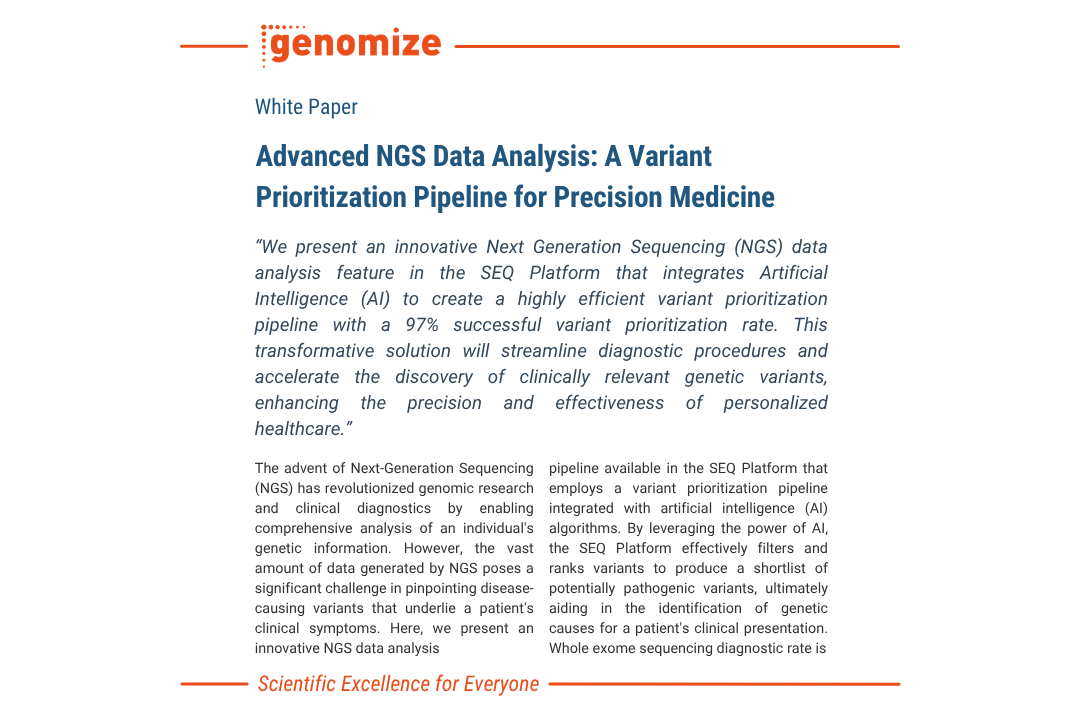 genomize

White Paper

Advanced NGS Data Analysis: A Variant Prioritization Pipeline for Precision Medicine

"We present an innovative Next Generation Sequencing (NGS) data analysis feature in the SEQ Platform that integrates Artificial Intelligence (AI) to create a highly efficient variant prioritization pipeline with a 97% successful variant prioritization rate. This transformative solution will streamline diagnostic procedures and accelerate the discovery of clinically relevant genetic variants, enhancing the precision and effectiveness of personalized healthcare."

The advent of Next-Generation Sequencing (NGS) has revolutionized genomic research and clinical diagnostics by enabling comprehensive analysis of an individual's genetic information. However, the vast amount of data generated by NGS poses a significant challenge in pinpointing disease-causing variants that underlie a patient's clinical symptoms. Here, we present an innovative NGS data analysis

pipeline available in the SEQ Platform that employs a variant prioritization pipeline integrated with artificial intelligence (AI) algorithms. By leveraging the power of AI, the SEQ Platform effectively filters and ranks variants to produce a shortlist of potentially pathogenic variants, ultimately aiding in the identification of genetic causes for a patient's clinical presentation. Whole exome sequencing diagnostic rate is

Scientific Excellence for Everyone